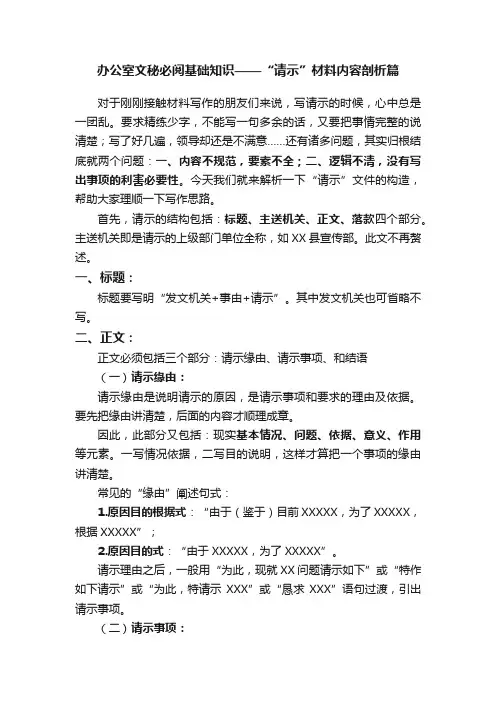 办公室文秘必阅基础知识——“请示”材料内容剖析篇

对于刚刚接触材料写作的朋友们来说，写请示的时候，心中总是一团乱。要求精练少字，不能写一句多余的话，又要把事情完整的说清楚；写了好几遍，领导却还是不满意……还有诸多问题，其实归根结底就两个问题：一、内容不规范，要素不全；二、逻辑不清，没有写出事项的利害必要性。今天我们就来解析一下“请示”文件的构造，帮助大家理顺一下写作思路。

首先，请示的结构包括：标题、主送机关、正文、落款四个部分。主送机关即是请示的上级部门单位全称，如 XX 县宣传部。此文不再赘述。

一、标题：

标题要写明“发文机关+事由+请示”。其中发文机关也可省略不写。

二、正文：

正文必须包括三个部分：请示缘由、请示事项、和结语

（一）请示缘由：

请示缘由是说明请示的原因，是请示事项和要求的理由及依据。要先把缘由讲清楚，后面的内容才顺理成章。

因此，此部分又包括：现实基本情况、问题、依据、意义、作用等元素。一写情况依据，二写目的说明，这样才算把一个事项的缘由讲清楚。

常见的“缘由”阐述句式：

1.原因目的根据式：“由于（鉴于）目前 XXXXX，为了 XXXXX，根据 XXXXX”；

2.原因目的式：“由于 XXXXX，为了 XXXXX”。

请示理由之后，一般用“为此，现就 XX 问题请示如下”或“特作如下请示”或“为此，特请示 XXX”或“恳求 XXX”语句过渡，引出请示事项。

（二）请示事项：